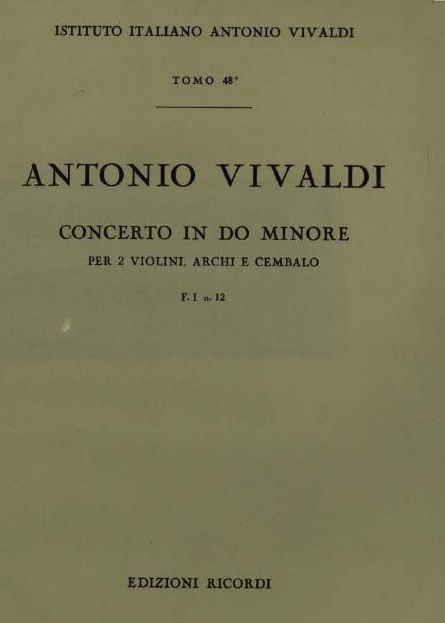 ISTITUTO ITALIANO ANTONIO VIVALDI

TOMO 48°

ANTONIO VIVALDI

CONCERTO IN DO MINORE

PER 2 VIOLINI, ARCHI E CEMBALO

F. I n. 12

EDIZIONI RICORDI